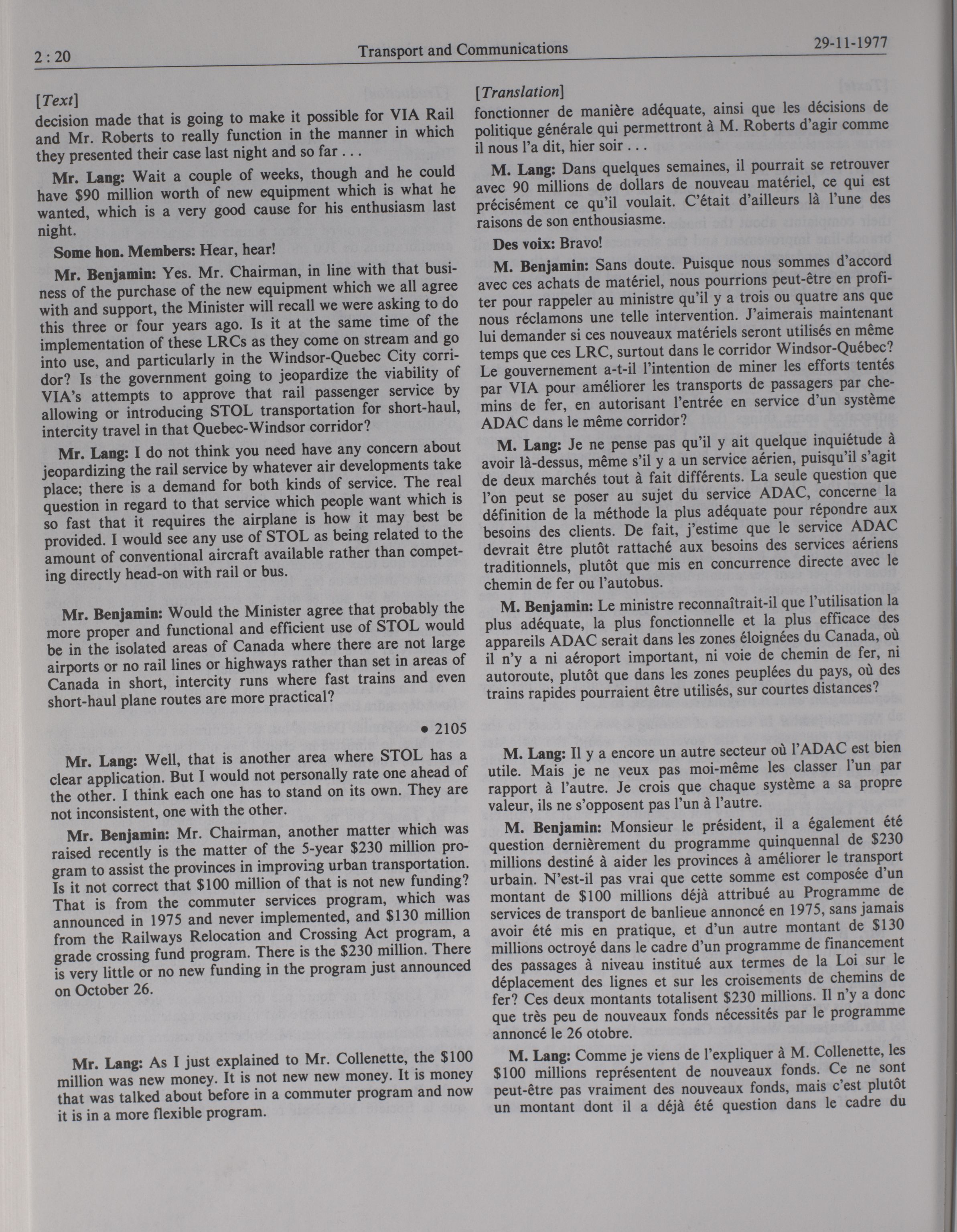 2 : 20 Transport and Communications 29-11-1977

[Text]

decision made that is going to make it possible for VIA Rail and Mr. Roberts to really function in the manner in which they presented their case last night and so far . . .

Mr. Lang: Wait a couple of weeks, though and he could have $90 million worth of new equipment which is what he wanted, which is a very good cause for his enthusiasm last night.

Some hon. Members: Hear, hear!

Mr. Benjamin: Yes. Mr. Chairman, in line with that business of the purchase of the new equipment which we all agree with and support, the Minister will recall we were asking to do this three or four years ago. Is it at the same time of the implementation of these LRCs as they come on stream and go into use, and particularly in the Windsor-Quebec City corridor? Is the government going to jeopardize the viability of VIA's attempts to approve that rail passenger service by allowing or introducing STOL transportation for short-haul, intercity travel in that Quebec-Windsor corridor?

Mr. Lang: I do not think you need have any concern about jeopardizing the rail service by whatever air developments take place; there is a demand for both kinds of service. The real question in regard to that service which people want which is so fast that it requires the airplane is how it may best be provided. I would see any use of STOL as being related to the amount of conventional aircraft available rather than competing directly head-on with rail or bus.

Mr. Benjamin: Would the Minister agree that probably the more proper and functional and efficient use of STOL would be in the isolated areas of Canada where there are not large airports or no rail lines or highways rather than set in areas of Canada in short, intercity runs where fast trains and even short-haul plane routes are more practical?

• 2105

Mr. Lang: Well, that is another area where STOL has a clear application. But I would not personally rate one ahead of the other. I think each one has to stand on its own. They are not inconsistent, one with the other.

Mr. Benjamin: Mr. Chairman, another matter which was raised recently is the matter of the 5-year $230 million program to assist the provinces in improving urban transportation. Is it not correct that $100 million of that is not new funding? That is from the commuter services program, which was announced in 1975 and never implemented, and $130 million from the Railways Relocation and Crossing Act program, a grade crossing fund program. There is the $230 million. There is very little or no new funding in the program just announced on October 26.

Mr. Lang: As I just explained to Mr. Collenette, the $100 million was new money. It is not new new money. It is money that was talked about before in a commuter program and now it is in a more flexible program.

[Translation]

fonctionner de manière adéquate, ainsi que les décisions de politique générale qui permettront à M. Roberts d'agir comme il nous l'a dit, hier soir . . .

M. Lang: Dans quelques semaines, il pourrait se retrouver avec 90 millions de dollars de nouveau matériel, ce qui est précisément ce qu'il voulait. C'était d'ailleurs là l'une des raisons de son enthousiasme.

Des voix: Bravo!

M. Benjamin: Sans doute. Puisque nous sommes d'accord avec ces achats de matériel, nous pourrions peut-être en profiter pour rappeler au ministre qu'il y a trois ou quatre ans que nous réclamons une telle intervention. J'aimerais maintenant lui demander si ces nouveaux matériels seront utilisés en même temps que ces LRC, surtout dans le corridor Windsor-Québec? Le gouvernement a-t-il l'intention de miner les efforts tentés par VIA pour améliorer les transports de passagers par chemins de fer, en autorisant l'entrée en service d'un système ADAC dans le même corridor?

M. Lang: Je ne pense pas qu'il y ait quelque inquiétude à avoir là-dessus, même s'il y a un service aérien, puisqu'il s'agit de deux marchés tout à fait différents. La seule question que l'on peut se poser au sujet du service ADAC, concerne la définition de la méthode la plus adéquate pour répondre aux besoins des clients. De fait, j'estime que le service ADAC devrait être plutôt rattaché aux besoins des services aériens traditionnels, plutôt que mis en concurrence directe avec le chemin de fer ou l'autobus.

M. Benjamin: Le ministre reconnaîtrait-il que l'utilisation la plus adéquate, la plus fonctionnelle et la plus efficace des appareils ADAC serait dans les zones éloignées du Canada, où il n'y a ni aéroport important, ni voie de chemin de fer, ni autoroute, plutôt que dans les zones peuplées du pays, où des trains rapides pourraient être utilisés, sur courtes distances?

M. Lang: Il y a encore un autre secteur où l'ADAC est bien utile. Mais je ne veux pas moi-même les classer l'un par rapport à l'autre. Je crois que chaque système a sa propre valeur, ils ne s'opposent pas l'un à l'autre.

M. Benjamin: Monsieur le président, il a également été question dernièrement du programme quinquennal de $230 millions destiné à aider les provinces à améliorer le transport urbain. N'est-il pas vrai que cette somme est composée d'un montant de $100 millions déjà attribué au Programme de services de transport de banlieue annoncé en 1975, sans jamais avoir été mis en pratique, et d'un autre montant de $130 millions octroyé dans le cadre d'un programme de financement des passages à niveau institué aux termes de la Loi sur le déplacement des lignes et sur les croisements de chemins de fer? Ces deux montants totalisent $230 millions. Il n'y a donc que très peu de nouveaux fonds nécessités par le programme annoncé le 26 otobre.

M. Lang: Comme je viens de l'expliquer à M. Collenette, les $100 millions représentent de nouveaux fonds. Ce ne sont peut-être pas vraiment des nouveaux fonds, mais c'est plutôt un montant dont il a déjà été question dans le cadre du